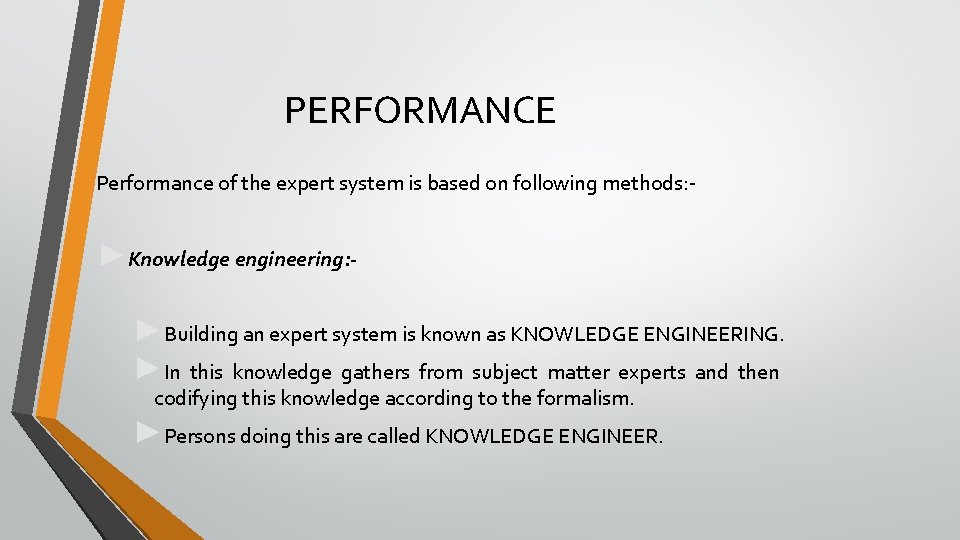 PERFORMANCE

Performance of the expert system is based on following methods:-

►Knowledge engineering:-

►Building an expert system is known as KNOWLEDGE ENGINEERING.

►In this knowledge gathers from subject matter experts and then codifying this knowledge according to the formalism.

►Persons doing this are called KNOWLEDGE ENGINEER.